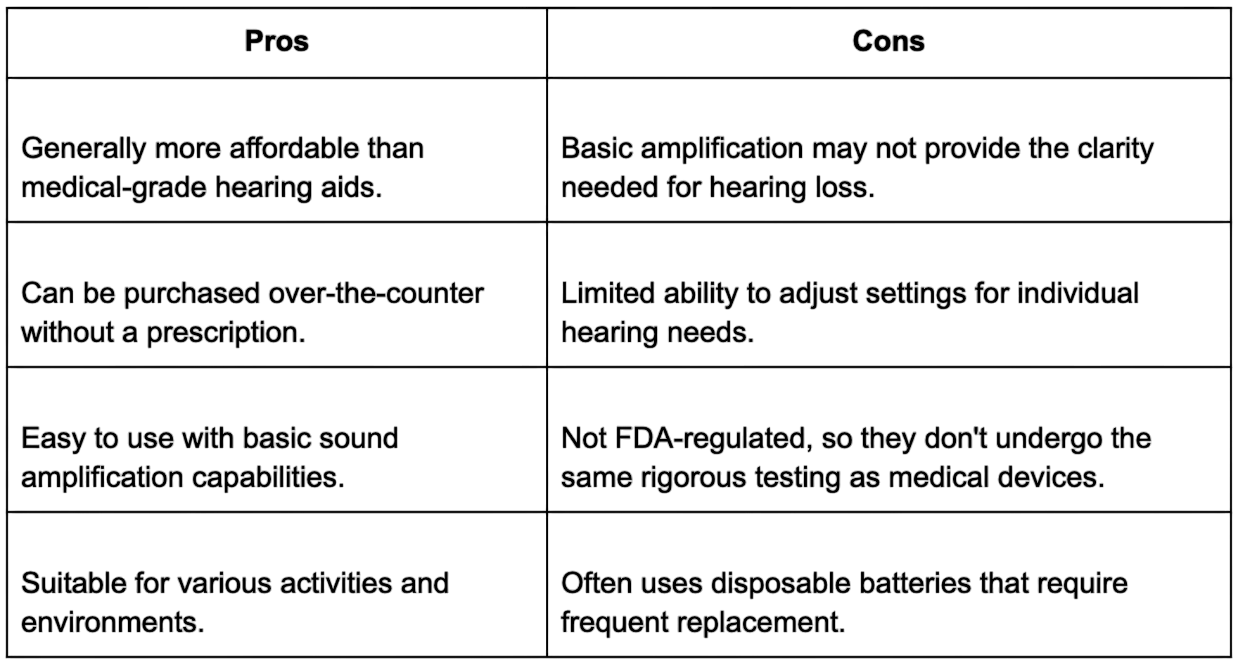 | Pros | Cons |
|---|---|
| Generally more affordable than medical-grade hearing aids. | Basic amplification may not provide the clarity needed for hearing loss. |
| Can be purchased over-the-counter without a prescription. | Limited ability to adjust settings for individual hearing needs. |
| Easy to use with basic sound amplification capabilities. | Not FDA-regulated, so they don't undergo the same rigorous testing as medical devices. |
| Suitable for various activities and environments. | Often uses disposable batteries that require frequent replacement. |